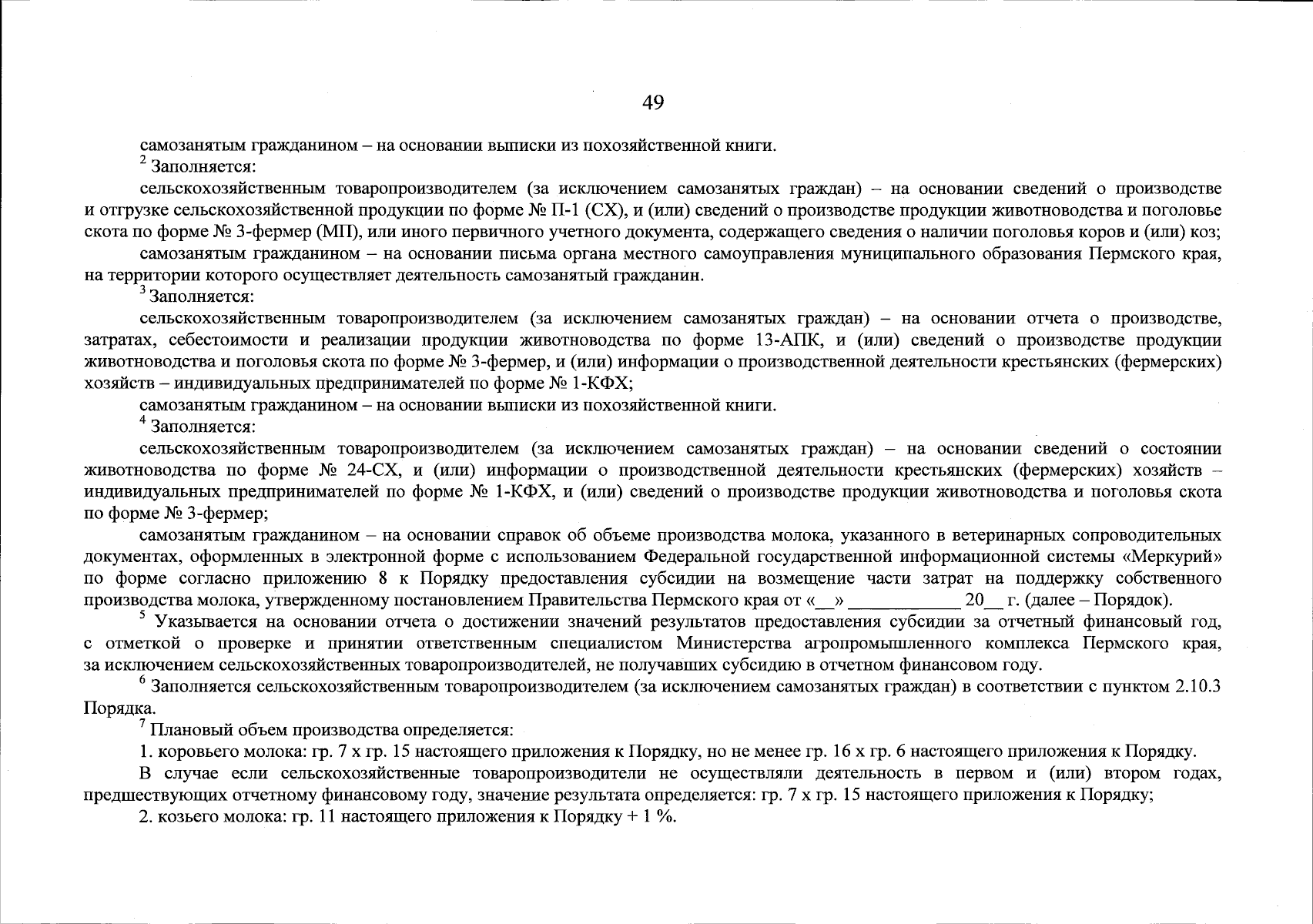 49

самозанятым гражданином – на основании выписки из похозяйственной книги.

$^2$ Заполняется:

сельскохозяйственным товаропроизводителем (за исключением самозанятых граждан) – на основании сведений о производстве и отгрузке сельскохозяйственной продукции по форме № П-1 (СХ), и (или) сведений о производстве продукции животноводства и поголовье скота по форме № 3-фермер (МП), или иного первичного учетного документа, содержащего сведения о наличии поголовья коров и (или) коз;

самозанятым гражданином – на основании письма органа местного самоуправления муниципального образования Пермского края, на территории которого осуществляет деятельность самозанятый гражданин.

$^3$ Заполняется:

сельскохозяйственным товаропроизводителем (за исключением самозанятых граждан) – на основании отчета о производстве, затратах, себестоимости и реализации продукции животноводства по форме 13-АПК, и (или) сведений о производстве продукции животноводства и поголовья скота по форме № 3-фермер, и (или) информации о производственной деятельности крестьянских (фермерских) хозяйств – индивидуальных предпринимателей по форме № 1-КФХ;

самозанятым гражданином – на основании выписки из похозяйственной книги.

$^4$ Заполняется:

сельскохозяйственным товаропроизводителем (за исключением самозанятых граждан) – на основании сведений о состоянии животноводства по форме № 24-СХ, и (или) информации о производственной деятельности крестьянских (фермерских) хозяйств – индивидуальных предпринимателей по форме № 1-КФХ, и (или) сведений о производстве продукции животноводства и поголовья скота по форме № 3-фермер;

самозанятым гражданином – на основании справок об объеме производства молока, указанного в ветеринарных сопроводительных документах, оформленных в электронной форме с использованием Федеральной государственной информационной системы «Меркурий» по форме согласно приложению 8 к Порядку предоставления субсидии на возмещение части затрат на поддержку собственного производства молока, утвержденному постановлением Правительства Пермского края от «__» ____________ 20__ г. (далее – Порядок).

$^5$ Указывается на основании отчета о достижении значений результатов предоставления субсидии за отчетный финансовый год, с отметкой о проверке и принятии ответственным специалистом Министерства агропромышленного комплекса Пермского края, за исключением сельскохозяйственных товаропроизводителей, не получавших субсидию в отчетном финансовом году.

$^6$ Заполняется сельскохозяйственным товаропроизводителем (за исключением самозанятых граждан) в соответствии с пунктом 2.10.3 Порядка.

$^7$ Плановый объем производства определяется:

1. коровьего молока: гр. 7 х гр. 15 настоящего приложения к Порядку, но не менее гр. 16 х гр. 6 настоящего приложения к Порядку.

В случае если сельскохозяйственные товаропроизводители не осуществляли деятельность в первом и (или) втором годах, предшествующих отчетному финансовому году, значение результата определяется: гр. 7 х гр. 15 настоящего приложения к Порядку;

2. козьего молока: гр. 11 настоящего приложения к Порядку + 1 %.